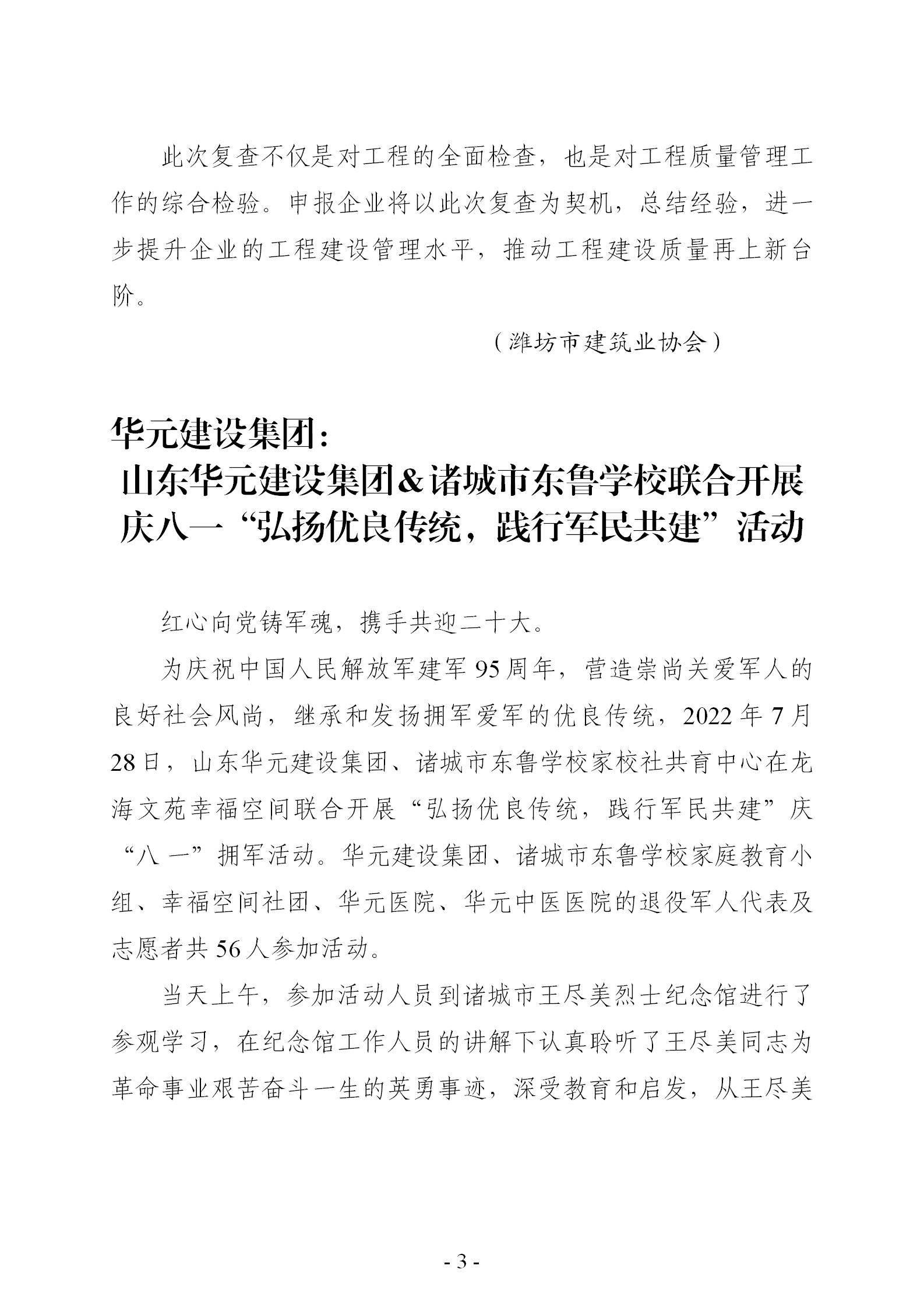 此次复查不仅是对工程的全面检查，也是对工程质量管理工作的综合检验。申报企业将以此次复查为契机，总结经验，进一步提升企业的工程建设管理水平，推动工程建设质量再上新台阶。

（潍坊市建筑业协会）

华元建设集团：
山东华元建设集团&诸城市东鲁学校联合开展庆八一“弘扬优良传统，践行军民共建”活动

红心向党铸军魂，携手共迎二十大。

为庆祝中国人民解放军建军95周年，营造崇尚关爱军人的良好社会风尚，继承和发扬拥军爱军的优良传统，2022年7月28日，山东华元建设集团、诸城市东鲁学校家校社共育中心在龙海文苑幸福空间联合开展“弘扬优良传统，践行军民共建”庆“八一”拥军活动。华元建设集团、诸城市东鲁学校家庭教育小组、幸福空间社团、华元医院、华元中医医院的退役军人代表及志愿者共56人参加活动。

当天上午，参加活动人员到诸城市王尽美烈士纪念馆进行了参观学习，在纪念馆工作人员的讲解下认真聆听了王尽美同志为革命事业艰苦奋斗一生的英勇事迹，深受教育和启发，从王尽美

- 3 -